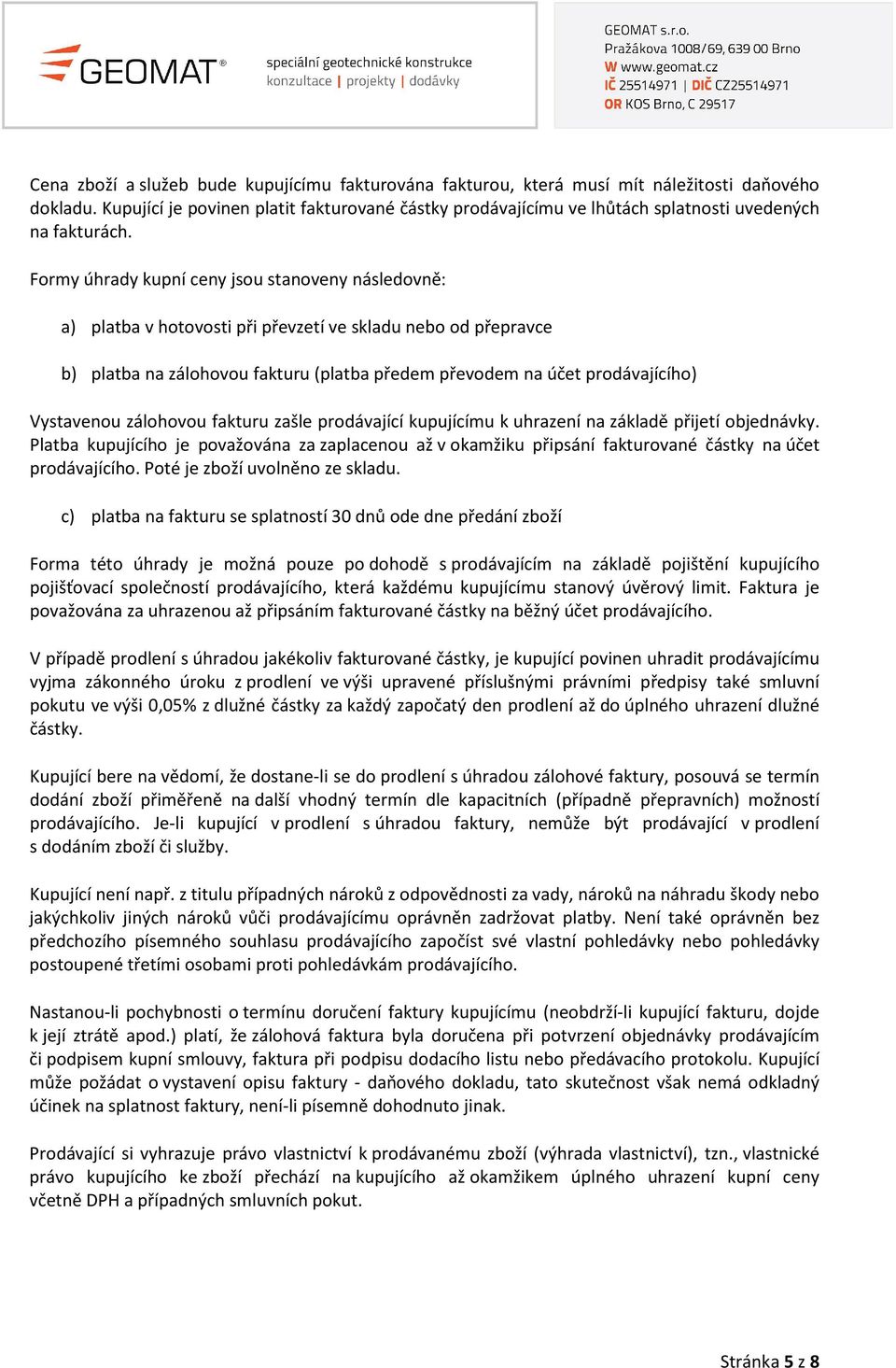 GEOMAT®

speciální geotechnické konstrukce
konzultace | projekty | dodávky

GEOMAT s.r.o.
Pražákova 1008/69, 639 00 Brno
W www.geomat.cz
IČ 25514971 | DIČ CZ25514971
OR KOS Brno, C 29517

Cena zboží a služeb bude kupujícímu fakturována fakturou, která musí mít náležitosti daňového dokladu. Kupující je povinen platit fakturované částky prodávajícímu ve lhůtách splatnosti uvedených na fakturách.

Formy úhrady kupní ceny jsou stanoveny následovně:

a) platba v hotovosti při převzetí ve skladu nebo od přepravce

b) platba na zálohovou fakturu (platba předem převodem na účet prodávajícího)

Vystavenou zálohovou fakturu zašle prodávající kupujícímu k uhrazení na základě přijetí objednávky. Platba kupujícího je považována za zaplacenou až v okamžiku připsání fakturované částky na účet prodávajícího. Poté je zboží uvolněno ze skladu.

c) platba na fakturu se splatností 30 dnů ode dne předání zboží

Forma této úhrady je možná pouze po dohodě s prodávajícím na základě pojištění kupujícího pojišťovací společností prodávajícího, která každému kupujícímu stanový úvěrový limit. Faktura je považována za uhrazenou až připsáním fakturované částky na běžný účet prodávajícího.

V případě prodlení s úhradou jakékoliv fakturované částky, je kupující povinen uhradit prodávajícímu vyjma zákonného úroku z prodlení ve výši upravené příslušnými právními předpisy také smluvní pokutu ve výši 0,05% z dlužné částky za každý započatý den prodlení až do úplného uhrazení dlužné částky.

Kupující bere na vědomí, že dostane-li se do prodlení s úhradou zálohové faktury, posouvá se termín dodání zboží přiměřeně na další vhodný termín dle kapacitních (případně přepravních) možností prodávajícího. Je-li kupující v prodlení s úhradou faktury, nemůže být prodávající v prodlení s dodáním zboží či služby.

Kupující není např. z titulu případných nároků z odpovědnosti za vady, nároků na náhradu škody nebo jakýchkoliv jiných nároků vůči prodávajícímu oprávněn zadržovat platby. Není také oprávněn bez předchozího písemného souhlasu prodávajícího započíst své vlastní pohledávky nebo pohledávky postoupené třetími osobami proti pohledávkám prodávajícího.

Nastanou-li pochybnosti o termínu doručení faktury kupujícímu (neobdrží-li kupující fakturu, dojde k její ztrátě apod.) platí, že zálohová faktura byla doručena při potvrzení objednávky prodávajícím či podpisem kupní smlouvy, faktura při podpisu dodacího listu nebo předávacího protokolu. Kupující může požádat o vystavení opisu faktury - daňového dokladu, tato skutečnost však nemá odkladný účinek na splatnost faktury, není-li písemně dohodnuto jinak.

Prodávající si vyhrazuje právo vlastnictví k prodávanému zboží (výhrada vlastnictví), tzn., vlastnické právo kupujícího ke zboží přechází na kupujícího až okamžikem úplného uhrazení kupní ceny včetně DPH a případných smluvních pokut.

Stránka 5 z 8